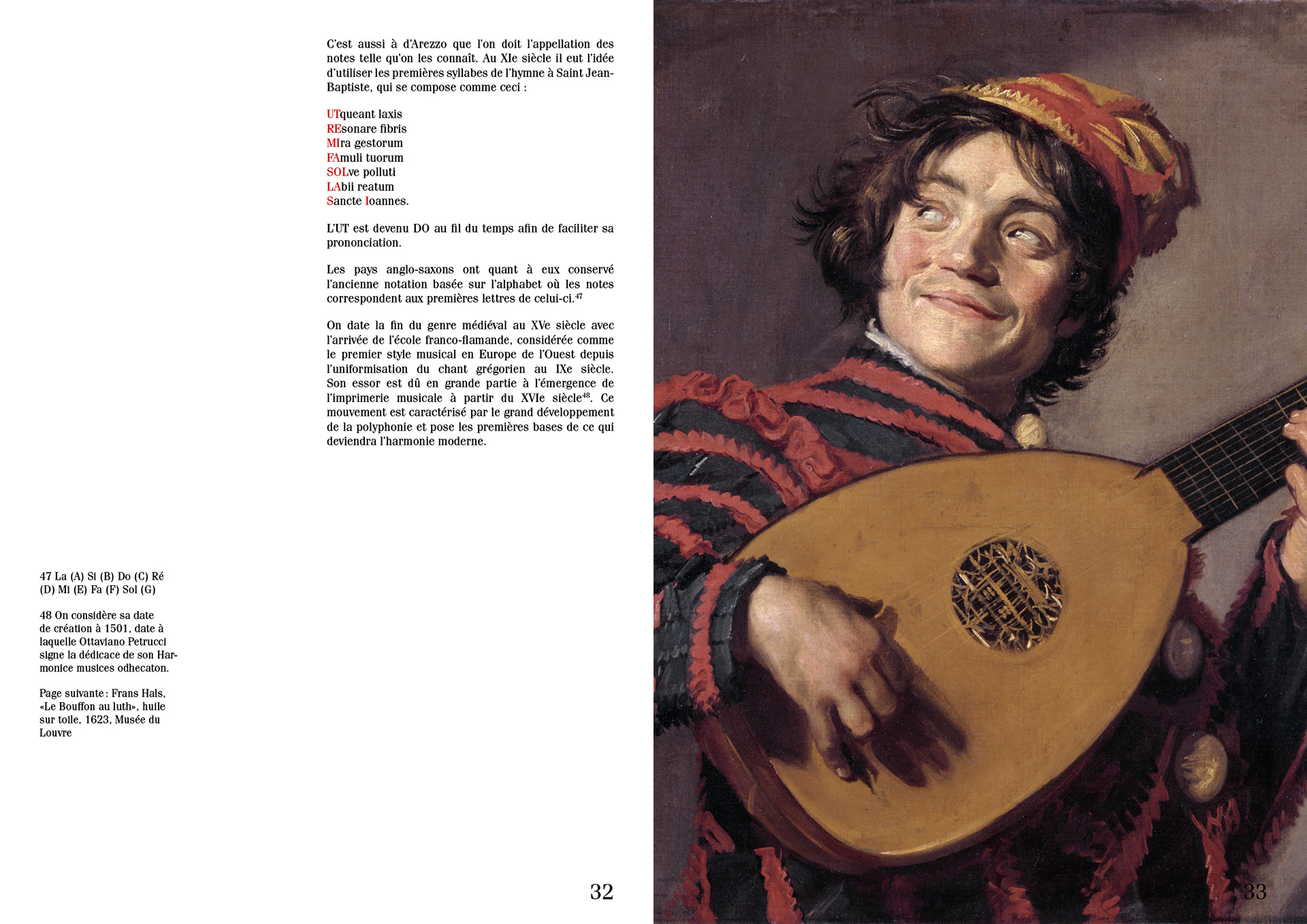 C'est aussi à d'Arezzo que l'on doit l'appellation des notes telle qu'on les connaît. Au XIe siècle il eut l'idée d'utiliser les premières syllabes de l'hymne à Saint Jean-Baptiste, qui se compose comme ceci :

UTqueant laxis
REsonare fibris
MIra gestorum
FAmuli tuorum
SOLve polluti
LAbii reatum
Sancte Ioannes.

L'UT est devenu DO au fil du temps afin de faciliter sa prononciation.

Les pays anglo-saxons ont quant à eux conservé l'ancienne notation basée sur l'alphabet où les notes correspondent aux premières lettres de celui-ci.$^{47}$

On date la fin du genre médiéval au XVe siècle avec l'arrivée de l'école franco-flamande, considérée comme le premier style musical en Europe de l'Ouest depuis l'uniformisation du chant grégorien au IXe siècle. Son essor est dû en grande partie à l'émergence de l'imprimerie musicale à partir du XVIe siècle$^{48}$. Ce mouvement est caractérisé par le grand développement de la polyphonie et pose les premières bases de ce qui deviendra l'harmonie moderne.

47 La (A) Si (B) Do (C) Ré (D) Mi (E) Fa (F) Sol (G)

48 On considère sa date de création à 1501, date à laquelle Ottaviano Petrucci signe la dédicace de son Harmonice musices odhecaton.

Page suivante : Frans Hals, «Le Bouffon au luth», huile sur toile, 1623, Musée du Louvre

32

33